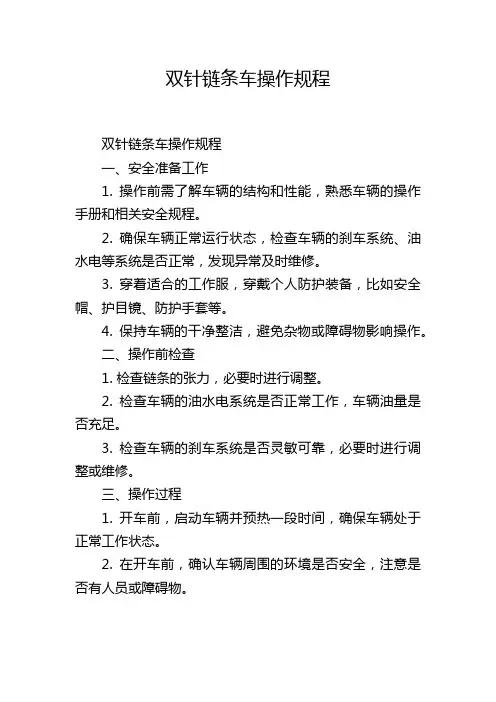 双针链条车操作规程

双针链条车操作规程

一、安全准备工作

1. 操作前需了解车辆的结构和性能，熟悉车辆的操作手册和相关安全规程。

2. 确保车辆正常运行状态，检查车辆的刹车系统、油水电等系统是否正常，发现异常及时维修。

3. 穿着适合的工作服，穿戴个人防护装备，比如安全帽、护目镜、防护手套等。

4. 保持车辆的干净整洁，避免杂物或障碍物影响操作。

二、操作前检查

1. 检查链条的张力，必要时进行调整。

2. 检查车辆的油水电系统是否正常工作，车辆油量是否充足。

3. 检查车辆的刹车系统是否灵敏可靠，必要时进行调整或维修。

三、操作过程

1. 开车前，启动车辆并预热一段时间，确保车辆处于正常工作状态。

2. 在开车前，确认车辆周围的环境是否安全，注意是否有人员或障碍物。